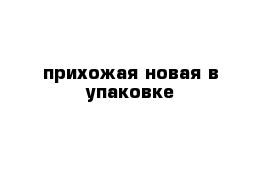 прихожая новая в упаковке